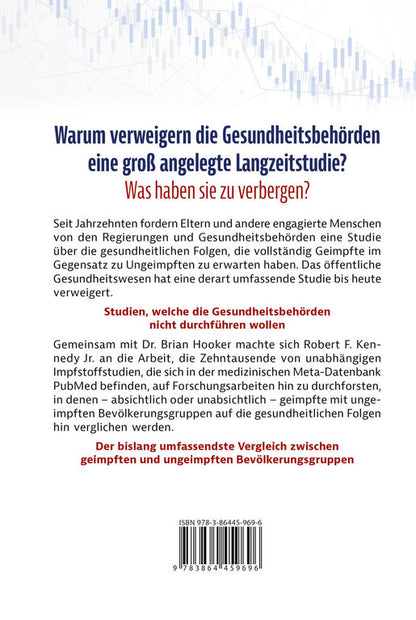 Warum verweigern die Gesundheitsbehörden eine groß angelegte Langzeitstudie?
Was haben sie zu verbergen?

Seit Jahrzehnten fordern Eltern und andere engagierte Menschen von den Regierungen und Gesundheitsbehörden eine Studie über die gesundheitlichen Folgen, die vollständig Geimpfte im Gegensatz zu Ungeimpften zu erwarten haben. Das öffentliche Gesundheitswesen hat eine derart umfassende Studie bis heute verweigert.

Studien, welche die Gesundheitsbehörden nicht durchführen wollen

Gemeinsam mit Dr. Brian Hooker machte sich Robert F. Kennedy Jr. an die Arbeit, die Zehntausende von unabhängigen Impfstoffstudien, die sich in der medizinischen Meta-Datenbank PubMed befinden, auf Forschungsarbeiten hin zu durchforsten, in denen – absichtlich oder unabsichtlich – geimpfte mit ungeimpften Bevölkerungsgruppen auf die gesundheitlichen Folgen hin verglichen werden.

Der bislang umfassendste Vergleich zwischen geimpften und ungeimpften Bevölkerungsgruppen

ISBN 978-3-86445-969-6

9 783864 459696